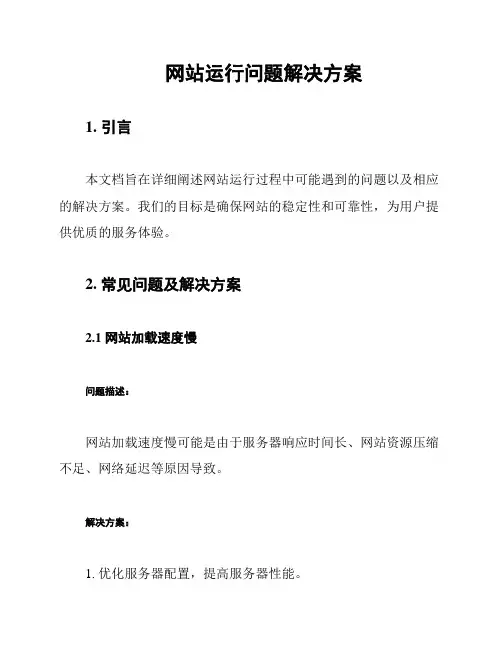 网站运行问题解决方案

1. 引言

本文档旨在详细阐述网站运行过程中可能遇到的问题以及相应的解决方案。我们的目标是确保网站的稳定性和可靠性，为用户提供优质的服务体验。

2. 常见问题及解决方案

2.1 网站加载速度慢

问题描述：

网站加载速度慢可能是由于服务器响应时间长、网站资源压缩不足、网络延迟等原因导致。

解决方案：

1. 优化服务器配置，提高服务器性能。